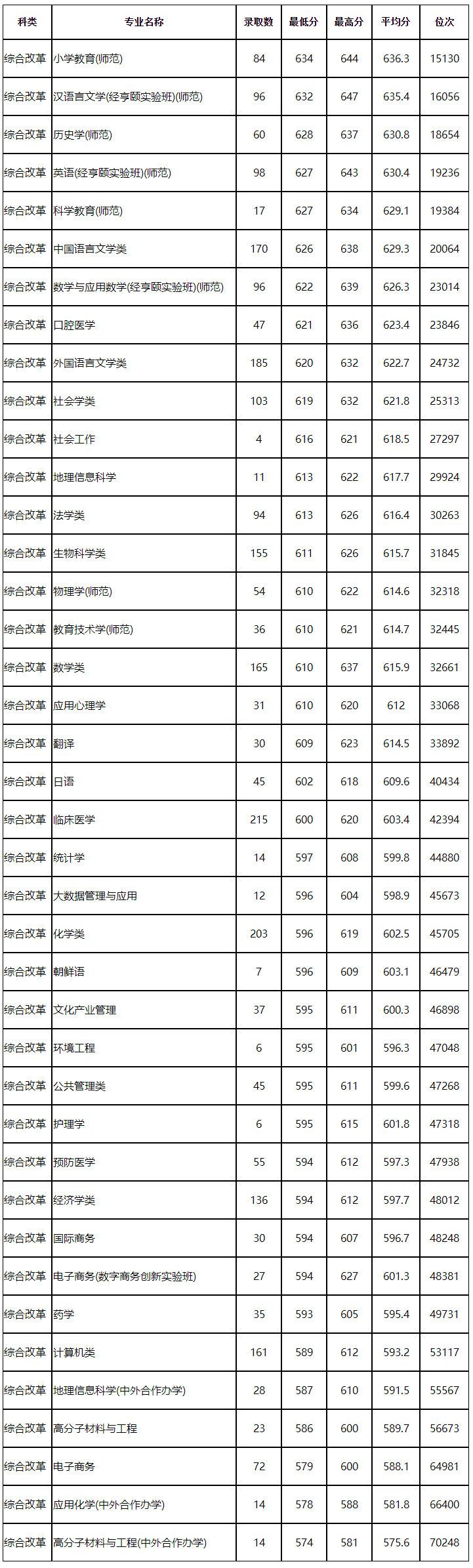 | 科类 | 专业名称 | 录取数 | 最低分 | 最高分 | 平均分 | 位次 |
|---|---|---|---|---|---|---|
| 综合改革 | 小学教育(师范) | 84 | 634 | 644 | 636.3 | 15130 |
| 综合改革 | 汉语言文学(经亨颐实验班)(师范) | 96 | 632 | 647 | 635.4 | 16056 |
| 综合改革 | 历史学(师范) | 60 | 628 | 637 | 630.8 | 18654 |
| 综合改革 | 英语(经亨颐实验班)(师范) | 98 | 627 | 643 | 630.4 | 19236 |
| 综合改革 | 科学教育(师范) | 17 | 627 | 634 | 629.1 | 19384 |
| 综合改革 | 中国语言文学类 | 170 | 626 | 638 | 629.3 | 20064 |
| 综合改革 | 数学与应用数学(经亨颐实验班)(师范) | 96 | 622 | 639 | 626.3 | 23014 |
| 综合改革 | 口腔医学 | 47 | 621 | 636 | 623.4 | 23846 |
| 综合改革 | 外国语言文学类 | 185 | 620 | 632 | 622.7 | 24732 |
| 综合改革 | 社会学类 | 103 | 619 | 632 | 621.8 | 25313 |
| 综合改革 | 社会工作 | 4 | 616 | 621 | 618.5 | 27297 |
| 综合改革 | 地理信息科学 | 11 | 613 | 622 | 617.7 | 29924 |
| 综合改革 | 法学类 | 94 | 613 | 626 | 616.4 | 30263 |
| 综合改革 | 生物科学类 | 155 | 611 | 626 | 615.7 | 31845 |
| 综合改革 | 物理学(师范) | 54 | 610 | 622 | 614.6 | 32318 |
| 综合改革 | 教育技术学(师范) | 36 | 610 | 621 | 614.7 | 32445 |
| 综合改革 | 数学类 | 165 | 610 | 637 | 615.9 | 32661 |
| 综合改革 | 应用心理学 | 31 | 610 | 620 | 612 | 33068 |
| 综合改革 | 翻译 | 30 | 609 | 623 | 614.5 | 33892 |
| 综合改革 | 日语 | 45 | 602 | 618 | 609.6 | 40434 |
| 综合改革 | 临床医学 | 215 | 600 | 620 | 603.4 | 42394 |
| 综合改革 | 统计学 | 14 | 597 | 608 | 599.8 | 44880 |
| 综合改革 | 大数据管理与应用 | 12 | 596 | 604 | 598.9 | 45673 |
| 综合改革 | 化学类 | 203 | 596 | 619 | 602.5 | 45705 |
| 综合改革 | 朝鲜语 | 7 | 596 | 609 | 603.1 | 46479 |
| 综合改革 | 文化产业管理 | 37 | 595 | 611 | 600.3 | 46898 |
| 综合改革 | 环境工程 | 6 | 595 | 601 | 596.3 | 47048 |
| 综合改革 | 公共管理类 | 45 | 595 | 611 | 599.6 | 47268 |
| 综合改革 | 护理学 | 6 | 595 | 615 | 601.8 | 47318 |
| 综合改革 | 预防医学 | 55 | 594 | 612 | 597.3 | 47938 |
| 综合改革 | 经济学类 | 136 | 594 | 612 | 597.7 | 48012 |
| 综合改革 | 国际商务 | 30 | 594 | 607 | 596.7 | 48248 |
| 综合改革 | 电子商务(数字商务创新实验班) | 27 | 594 | 627 | 601.3 | 48381 |
| 综合改革 | 药学 | 35 | 593 | 605 | 595.4 | 49731 |
| 综合改革 | 计算机类 | 161 | 589 | 612 | 593.2 | 53117 |
| 综合改革 | 地理信息科学(中外合作办学) | 28 | 587 | 610 | 591.5 | 55567 |
| 综合改革 | 高分子材料与工程 | 23 | 586 | 600 | 589.7 | 56673 |
| 综合改革 | 电子商务 | 72 | 579 | 600 | 588.1 | 64981 |
| 综合改革 | 应用化学(中外合作办学) | 14 | 578 | 588 | 581.8 | 66400 |
| 综合改革 | 高分子材料与工程(中外合作办学) | 14 | 574 | 581 | 575.6 | 70248 |